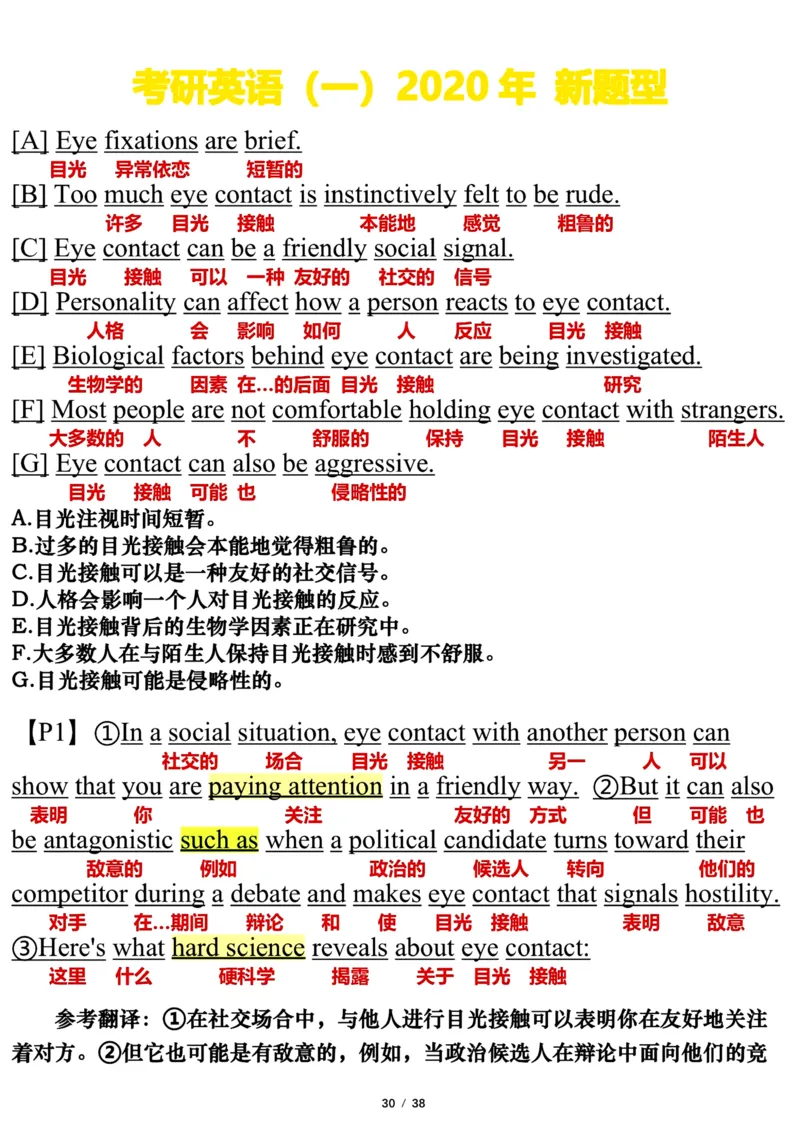 考研英语（一）2020 年 新题型

[A] Eye fixations are brief.
目光 异常依恋 短暂的

[B] Too much eye contact is instinctively felt to be rude.
许多 目光 接触 本能地 感觉 粗鲁的

[C] Eye contact can be a friendly social signal.
目光 接触 可以 一种 友好的 社交的 信号

[D] Personality can affect how a person reacts to eye contact.
人格 会 影响 如何 人 反应 目光 接触

[E] Biological factors behind eye contact are being investigated.
生物学的 因素 在...的后面 目光 接触 研究

[F] Most people are not comfortable holding eye contact with strangers.
大多数的 人 不 舒服的 保持 目光 接触 陌生人

[G] Eye contact can also be aggressive.
目光 接触 可能 也 侵略性的

A.目光注视时间短暂。
B.过多的目光接触会本能地觉得粗鲁的。
C.目光接触可以是一种友好的社交信号。
D.人格会影响一个人对目光接触的反应。
E.目光接触背后的生物学因素正在研究中。
F.大多数人在与陌生人保持目光接触时感到不舒服。
G.目光接触可能是侵略性的。

【P1】①In a social situation, eye contact with another person can
社交的 场合 目光 接触 另一 人 可以
show that you are paying attention in a friendly way. ②But it can also
表明 你 关注 友好的 方式 但 可能 也
be antagonistic such as when a political candidate turns toward their
敌意的 例如 政治的 候选人 转向 他们的
competitor during a debate and makes eye contact that signals hostility.
对手 在...期间 辩论 和 使 目光 接触 表明 敌意
③Here's what hard science reveals about eye contact:
这里 什么 硬科学 揭露 关于 目光 接触

参考翻译：①在社交场合中，与他人进行目光接触可以表明你在友好地关注着对方。②但它也可能是有敌意的，例如，当政治候选人在辩论中面向他们的竞

30 / 38